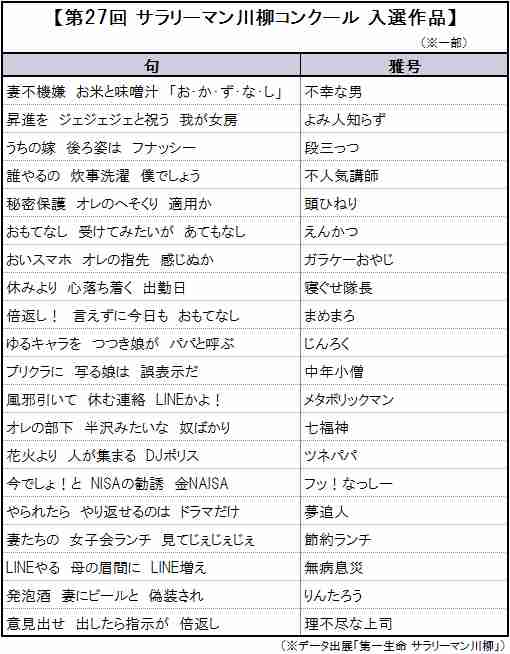 【第27回 サラリーマン川柳コンクール 入選作品】

（※一部）

| 句 | 雅号 |
|---|---|
| 妻不機嫌　お米と味噌汁　「お･か･ず･な･し」 | 不幸な男 |
| 昇進を　ジェジェジェと祝う　我が女房 | よみ人知らず |
| うちの嫁　後ろ姿は　フナッシー | 段三っつ |
| 誰やるの　炊事洗濯　僕でしょう | 不人気講師 |
| 秘密保護　オレのへそくり　適用か | 頭ひねり |
| おもてなし　受けてみたいが　あてもなし | えんかつ |
| おいスマホ　オレの指先　感じぬか | ガラケーおやじ |
| 休みより　心落ち着く　出勤日 | 寝ぐせ隊長 |
| 倍返し！　言えずに今日も　おもてなし | まめまろ |
| ゆるキャラを　つつき娘が　パパと呼ぶ | じんろく |
| プリクラに　写る娘は　誤表示だ | 中年小僧 |
| 風邪引いて　休む連絡　LINEかよ！ | メタボリックマン |
| オレの部下　半沢みたいな　奴ばかり | 七福神 |
| 花火より　人が集まる　DJポリス | ツネパパ |
| 今でしょ！と　NISAの勧誘　金NAISA | フッ！なっしー |
| やられたら　やり返せるのは　ドラマだけ | 夢追人 |
| 妻たちの　女子会ランチ　見てじぇじぇじぇ | 節約ランチ |
| LINEやる　母の眉間に　LINE増え | 無病息災 |
| 発泡酒　妻にビールと　偽装され | りんたろう |
| 意見出せ　出したら指示が　倍返し | 理不尽な上司 |

（※データ出展「第一生命 サラリーマン川柳」）